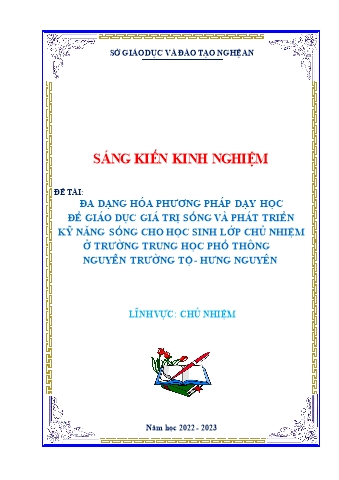 SỞ GIÁO DỤC VÀ ĐÀO TẠO NGHỆ AN

SÁNG KIẾN KINH NGHIỆM

ĐỀ TÀI:
ĐA DẠNG HÓA PHƯƠNG PHÁP DẠY HỌC
ĐỂ GIÁO DỤC GIÁ TRỊ SỐNG VÀ PHÁT TRIỂN
KỸ NĂNG SỐNG CHO HỌC SINH LỚP CHỦ NHIỆM
Ở TRƯỜNG TRUNG HỌC PHỔ THÔNG
NGUYỄN TRƯỜNG TỘ - HƯNG NGUYÊN

LĨNH VỰC: CHỦ NHIỆM

Năm học 2022 - 2023